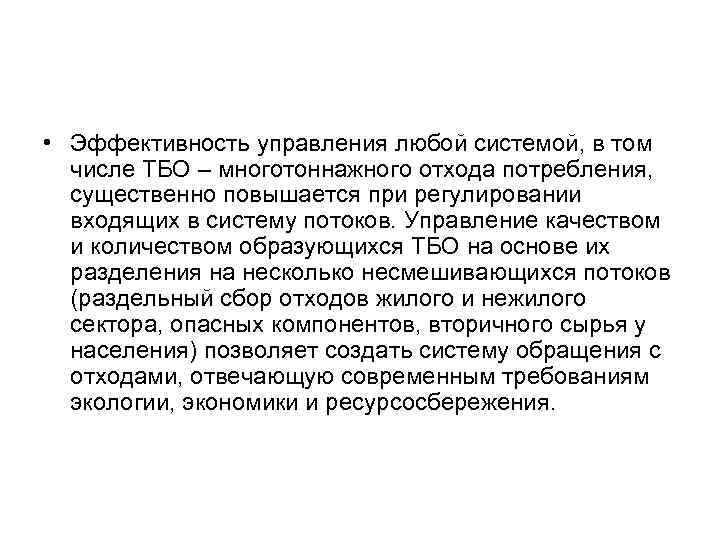 • Эффективность управления любой системой, в том числе ТБО – многотоннажного отхода потребления, существенно повышается при регулировании входящих в систему потоков. Управление качеством и количеством образующихся ТБО на основе их разделения на несколько несмешивающихся потоков (раздельный сбор отходов жилого и нежилого сектора, опасных компонентов, вторичного сырья у населения) позволяет создать систему обращения с отходами, отвечающую современным требованиям экологии, экономики и ресурсосбережения.